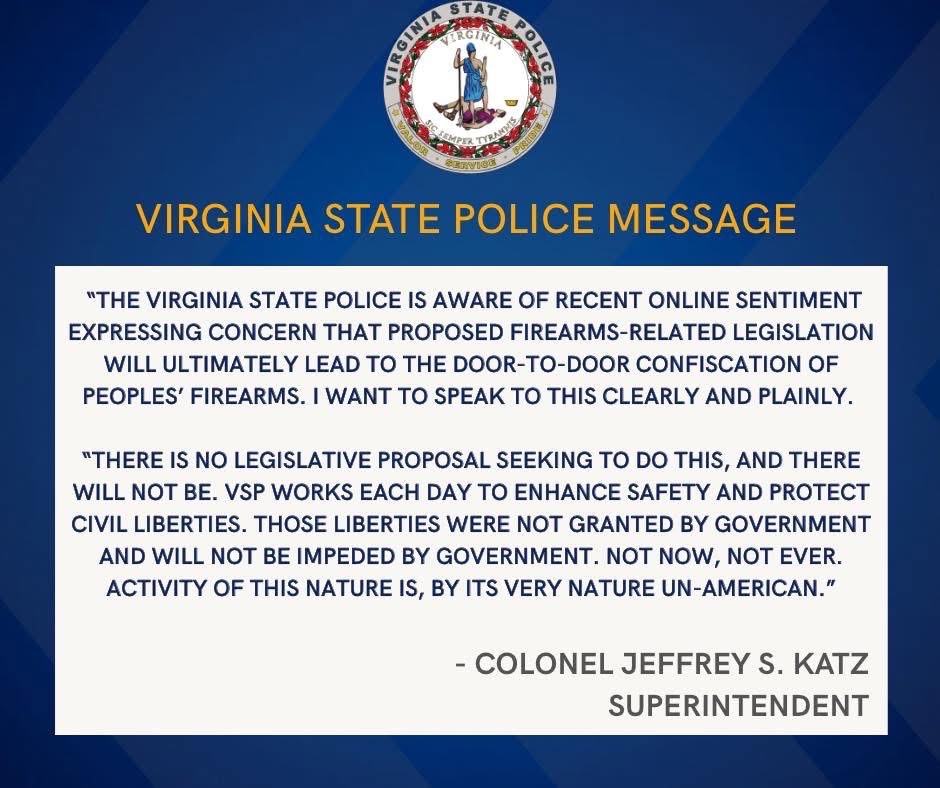 VIRGINIA STATE POLICE

VIRGINIA

SIC SEMPER TYRANNIS

VALOR SERVICE PRIDE

VIRGINIA STATE POLICE MESSAGE

"THE VIRGINIA STATE POLICE IS AWARE OF RECENT ONLINE SENTIMENT EXPRESSING CONCERN THAT PROPOSED FIREARMS-RELATED LEGISLATION WILL ULTIMATELY LEAD TO THE DOOR-TO-DOOR CONFISCATION OF PEOPLES' FIREARMS. I WANT TO SPEAK TO THIS CLEARLY AND PLAINLY.

"THERE IS NO LEGISLATIVE PROPOSAL SEEKING TO DO THIS, AND THERE WILL NOT BE. VSP WORKS EACH DAY TO ENHANCE SAFETY AND PROTECT CIVIL LIBERTIES. THOSE LIBERTIES WERE NOT GRANTED BY GOVERNMENT AND WILL NOT BE IMPEDED BY GOVERNMENT. NOT NOW, NOT EVER. ACTIVITY OF THIS NATURE IS, BY ITS VERY NATURE UN-AMERICAN."

- COLONEL JEFFREY S. KATZ
SUPERINTENDENT